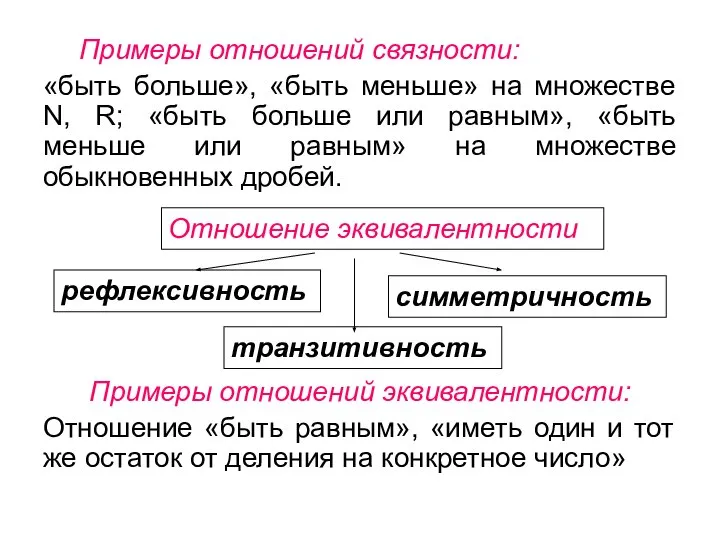 Примеры отношений связности:

«быть больше», «быть меньше» на множестве N, R; «быть больше или равным», «быть меньше или равным» на множестве обыкновенных дробей.

Отношение эквивалентности

рефлексивность

симметричность

транзитивность

Примеры отношений эквивалентности:

Отношение «быть равным», «иметь один и тот же остаток от деления на конкретное число»